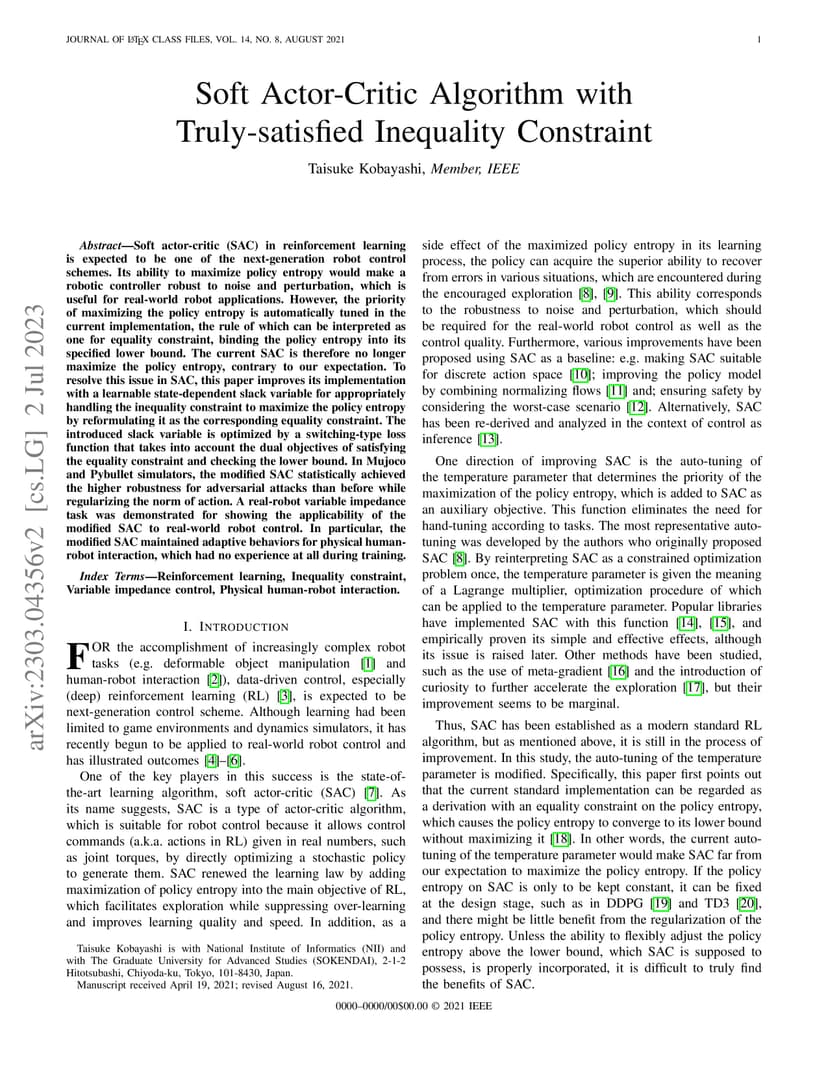 JOURNAL OF LATEX CLASS FILES, VOL. 14, NO. 8, AUGUST 2021 1

Soft Actor-Critic Algorithm with Truly-satisfied Inequality Constraint

Taisuke Kobayashi, Member, IEEE

Abstract—Soft actor-critic (SAC) in reinforcement learning is expected to be one of the next-generation robot control schemes. Its ability to maximize policy entropy would make a robotic controller robust to noise and perturbation, which is useful for real-world robot applications. However, the priority of maximizing the policy entropy is automatically tuned in the current implementation, the rule of which can be interpreted as one for equality constraint, binding the policy entropy into its specified lower bound. The current SAC is therefore no longer maximize the policy entropy, contrary to our expectation. To resolve this issue in SAC, this paper improves its implementation with a learnable state-dependent slack variable for appropriately handling the inequality constraint to maximize the policy entropy by reformulating it as the corresponding equality constraint. The introduced slack variable is optimized by a switching-type loss function that takes into account the dual objectives of satisfying the equality constraint and checking the lower bound. In Mujoco and Pybullet simulators, the modified SAC statistically achieved the higher robustness for adversarial attacks than before while regularizing the norm of action. A real-robot variable impedance task was demonstrated for showing the applicability of the modified SAC to real-world robot control. In particular, the modified SAC maintained adaptive behaviors for physical human-robot interaction, which had no experience at all during training.

Index Terms—Reinforcement learning, Inequality constraint, Variable impedance control, Physical human-robot interaction.

I. INTRODUCTION

FOR the accomplishment of increasingly complex robot tasks (e.g. deformable object manipulation [1] and human-robot interaction [2]), data-driven control, especially (deep) reinforcement learning (RL) [3], is expected to be next-generation control scheme. Although learning had been limited to game environments and dynamics simulators, it has recently begun to be applied to real-world robot control and has illustrated outcomes [4]–[6].

One of the key players in this success is the state-of-the-art learning algorithm, soft actor-critic (SAC) [7]. As its name suggests, SAC is a type of actor-critic algorithm, which is suitable for robot control because it allows control commands (a.k.a. actions in RL) given in real numbers, such as joint torques, by directly optimizing a stochastic policy to generate them. SAC renewed the learning law by adding maximization of policy entropy into the main objective of RL, which facilitates exploration while suppressing over-learning and improves learning quality and speed. In addition, as a

Taisuke Kobayashi is with National Institute of Informatics (NII) and with The Graduate University for Advanced Studies (SOKENDAI), 2-1-2 Hitotsubashi, Chiyoda-ku, Tokyo, 101-8430, Japan.

Manuscript received April 19, 2021; revised August 16, 2021.

side effect of the maximized policy entropy in its learning process, the policy can acquire the superior ability to recover from errors in various situations, which are encountered during the encouraged exploration [8], [9]. This ability corresponds to the robustness to noise and perturbation, which should be required for the real-world robot control as well as the control quality. Furthermore, various improvements have been proposed using SAC as a baseline: e.g. making SAC suitable for discrete action space [10]; improving the policy model by combining normalizing flows [11] and; ensuring safety by considering the worst-case scenario [12]. Alternatively, SAC has been re-derived and analyzed in the context of control as inference [13].

One direction of improving SAC is the auto-tuning of the temperature parameter that determines the priority of the maximization of the policy entropy, which is added to SAC as an auxiliary objective. This function eliminates the need for hand-tuning according to tasks. The most representative auto-tuning was developed by the authors who originally proposed SAC [8]. By reinterpreting SAC as a constrained optimization problem once, the temperature parameter is given the meaning of a Lagrange multiplier, optimization procedure of which can be applied to the temperature parameter. Popular libraries have implemented SAC with this function [14], [15], and empirically proven its simple and effective effects, although its issue is raised later. Other methods have been studied, such as the use of meta-gradient [16] and the introduction of curiosity to further accelerate the exploration [17], but their improvement seems to be marginal.

Thus, SAC has been established as a modern standard RL algorithm, but as mentioned above, it is still in the process of improvement. In this study, the auto-tuning of the temperature parameter is modified. Specifically, this paper first points out that the current standard implementation can be regarded as a derivation with an equality constraint on the policy entropy, which causes the policy entropy to converge to its lower bound without maximizing it [18]. In other words, the current auto-tuning of the temperature parameter would make SAC far from our expectation to maximize the policy entropy. If the policy entropy on SAC is only to be kept constant, it can be fixed at the design stage, such as in DDPG [19] and TD3 [20], and there might be little benefit from the regularization of the policy entropy. Unless the ability to flexibly adjust the policy entropy above the lower bound, which SAC is supposed to possess, is properly incorporated, it is difficult to truly find the benefits of SAC.

0000–0000/00$00.00 © 2021 IEEE

arXiv:2303.04356v2 [cs.LG] 2 Jul 2023